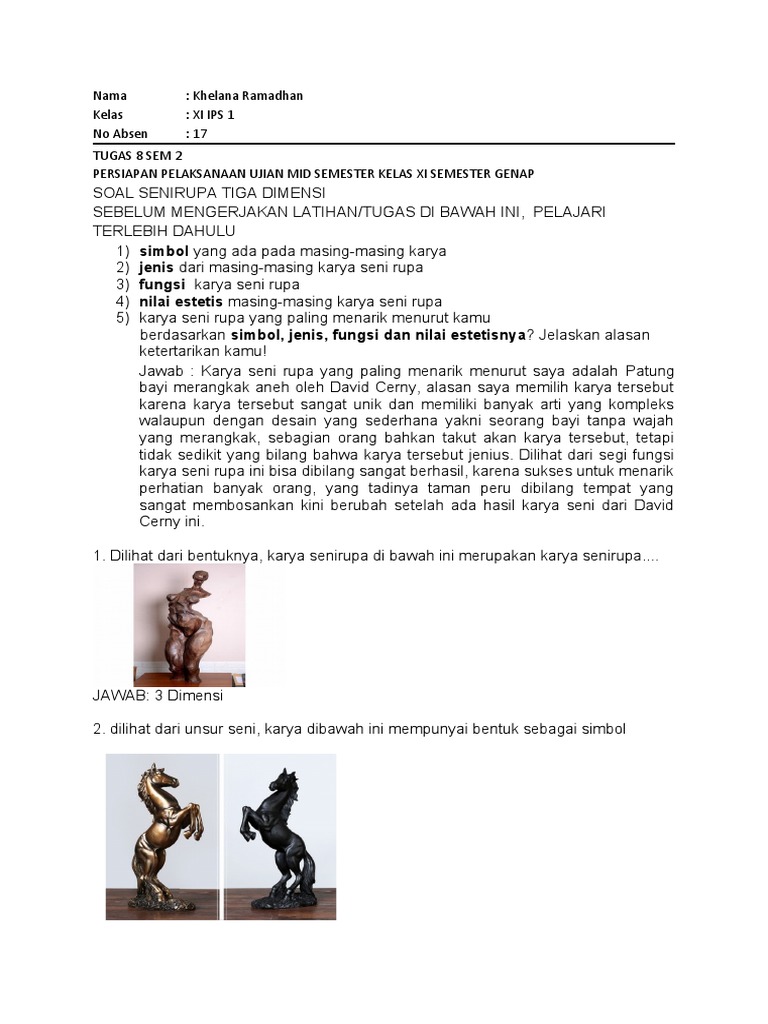 Nama : Khelana Ramadhan
Kelas : XI IPS 1
No Absen : 17

TUGAS 8 SEM 2
PERSIAPAN PELAKSANAAN UJIAN MID SEMESTER KELAS XI SEMESTER GENAP
SOAL SENIRUPA TIGA DIMENSI
SEBELUM MENGERJAKAN LATIHAN/TUGAS DI BAWAH INI, PELAJARI TERLEBIH DAHULU

1) simbol yang ada pada masing-masing karya
2) jenis dari masing-masing karya seni rupa
3) fungsi karya seni rupa
4) nilai estetis masing-masing karya seni rupa
5) karya seni rupa yang paling menarik menurut kamu berdasarkan simbol, jenis, fungsi dan nilai estetisnya? Jelaskan alasan ketertarikan kamu!

Jawab : Karya seni rupa yang paling menarik menurut saya adalah Patung bayi merangkak aneh oleh David Cerny, alasan saya memilih karya tersebut karena karya tersebut sangat unik dan memiliki banyak arti yang kompleks walaupun dengan desain yang sederhana yakni seorang bayi tanpa wajah yang merangkak, sebagian orang bahkan takut akan karya tersebut, tetapi tidak sedikit yang bilang bahwa karya tersebut jenius. Dilihat dari segi fungsi karya seni rupa ini bisa dibilang sangat berhasil, karena sukses untuk menarik perhatian banyak orang, yang tadinya taman peru dibilang tempat yang sangat membosankan kini berubah setelah ada hasil karya seni dari David Cerny ini.

1. Dilihat dari bentuknya, karya senirupa di bawah ini merupakan karya senirupa....

JAWAB: 3 Dimensi

2. dilihat dari unsur seni, karya dibawah ini mempunyai bentuk sebagai simbol